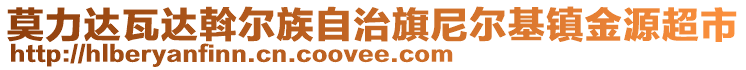 莫力达瓦达斡尔族自治旗尼尔基镇金源超市
http://hlberyanfinn.cn.coovee.com